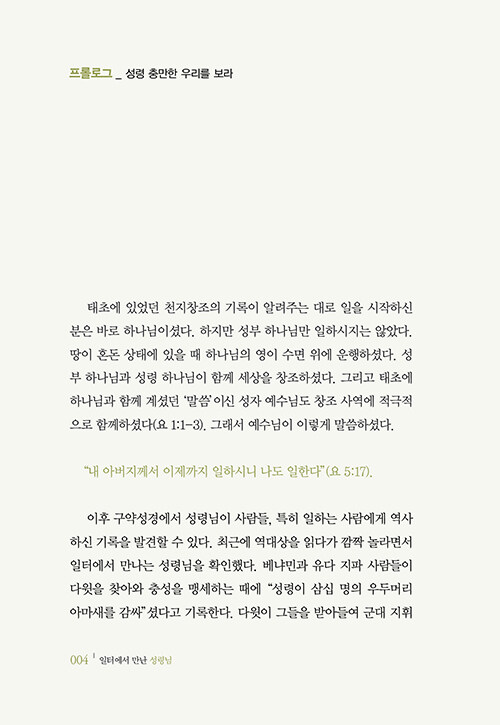 프롤로그 _ 성령 충만한 우리를 보라

태초에 있었던 천지창조의 기록이 알려주는 대로 일을 시작하신 분은 바로 하나님이셨다. 하지만 성부 하나님만 일하시지는 않았다. 땅이 혼돈 상태에 있을 때 하나님의 영이 수면 위에 운행하셨다. 성부 하나님과 성령 하나님이 함께 세상을 창조하셨다. 그리고 태초에 하나님과 함께 계셨던 '말씀'이신 성자 예수님도 창조 사역에 적극적으로 함께하셨다(요 1:1-3). 그래서 예수님이 이렇게 말씀하셨다.

"내 아버지께서 이제까지 일하시니 나도 일한다"(요 5:17).

이후 구약성경에서 성령님이 사람들, 특히 일하는 사람에게 역사하신 기록을 발견할 수 있다. 최근에 역대상을 읽다가 깜짝 놀라면서 일터에서 만나는 성령님을 확인했다. 베냐민과 유다 지파 사람들이 다윗을 찾아와 충성을 맹세하는 때에 "성령이 삼십 명의 우두머리 아마새를 감싸"셨다고 기록한다. 다윗이 그들을 받아들여 군대 지휘

004 | 일터에서 만난 성령님